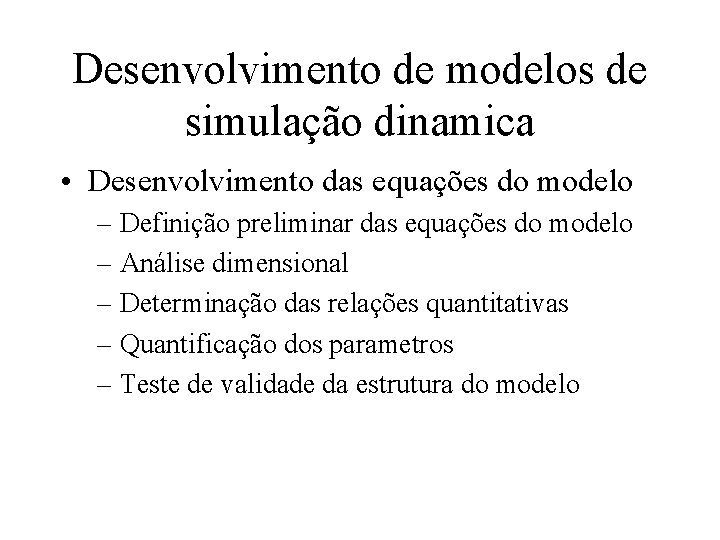 Desenvolvimento de modelos de simulação dinamica

• Desenvolvimento das equações do modelo
– Definição preliminar das equações do modelo
– Análise dimensional
– Determinação das relações quantitativas
– Quantificação dos parametros
– Teste de validade da estrutura do modelo